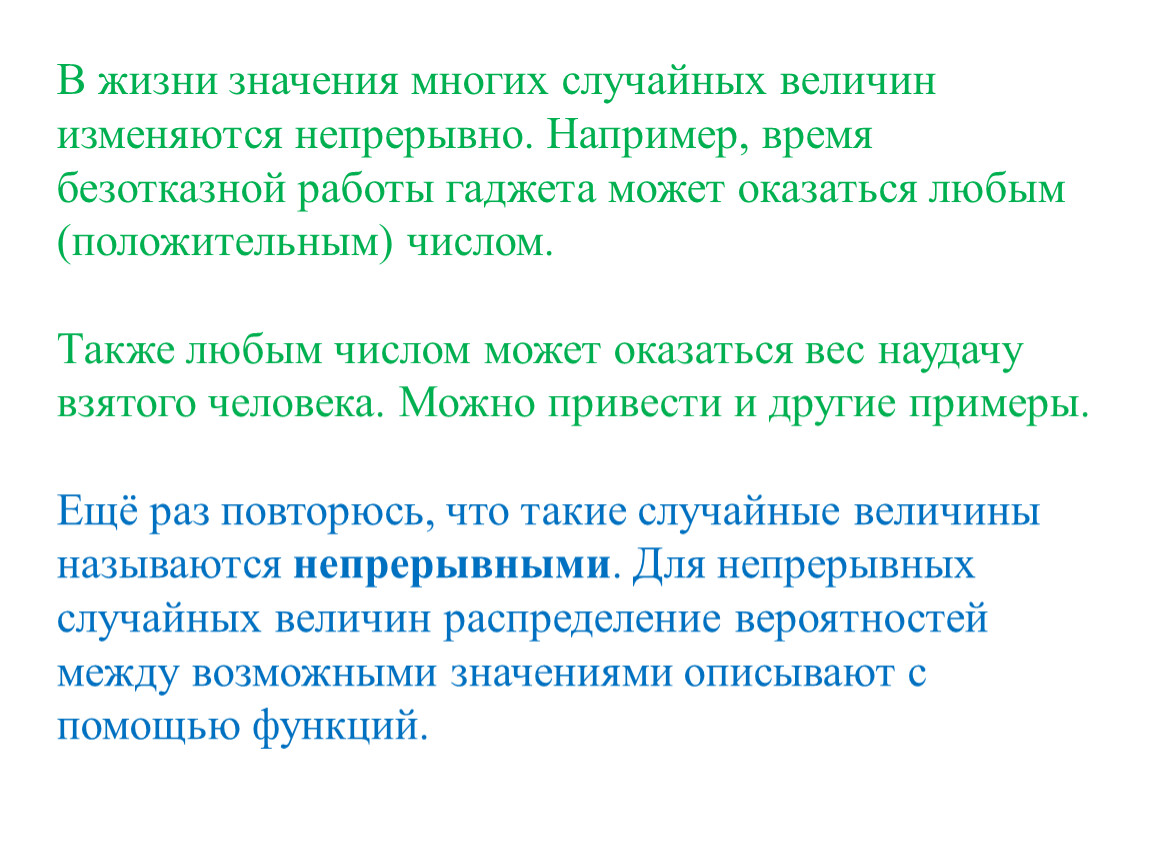 В жизни значения многих случайных величин изменяются непрерывно. Например, время безотказной работы гаджета может оказаться любым (положительным) числом.

Также любым числом может оказаться вес наудачу взятого человека. Можно привести и другие примеры.

Ещё раз повторюсь, что такие случайные величины называются непрерывными. Для непрерывных случайных величин распределение вероятностей между возможными значениями описывают с помощью функций.